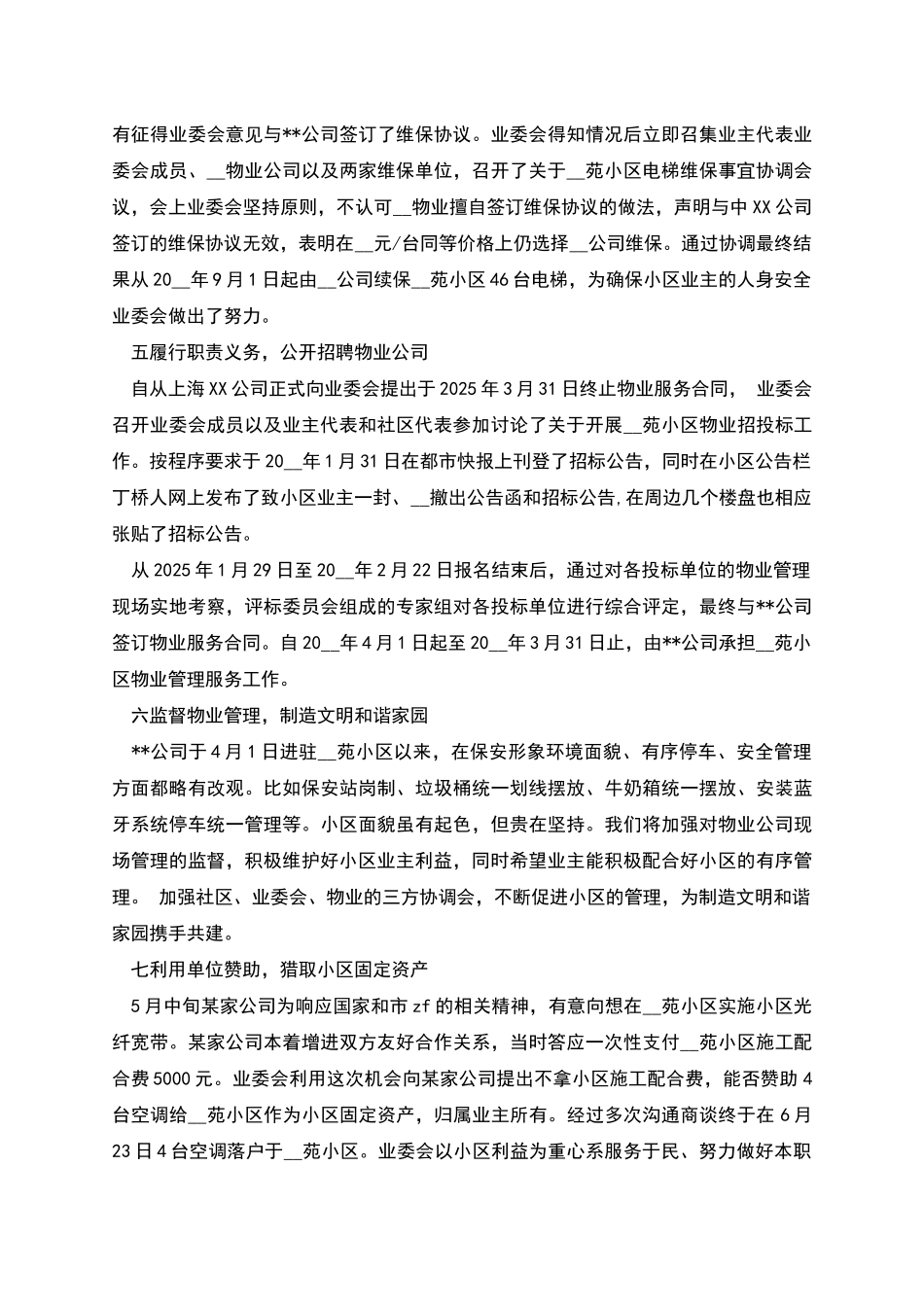 有征得业委会意见与**公司签订了维保协议。业委会得知情况后立即召集业主代表业委会成员、__物业公司以及两家维保单位，召开了关于__苑小区电梯维保事宜协调会议，会上业委会坚持原则，不认可__物业擅自签订维保协议的做法，声明与中XX公司签订的维保协议无效，表明在__元/台同等价格上仍选择__公司维保。通过协调最终结果从20__年9月1日起由__公司续保__苑小区46台电梯，为确保小区业主的人身安全业委会做出了努力。

五履行职责义务，公开招聘物业公司

自从上海XX公司正式向业委会提出于2025年3月31日终止物业服务合同， 业委会召开业委会成员以及业主代表和社区代表参加讨论了关于开展__苑小区物业招投标工作。按程序要求于20__年1月31日在都市快报上刊登了招标公告，同时在小区公告栏丁桥人网上发布了致小区业主一封、__撤出公告函和招标公告,在周边几个楼盘也相应张贴了招标公告。

从2025年1月29日至20__年2月22日报名结束后，通过对各投标单位的物业管理现场实地考察，评标委员会组成的专家组对各投标单位进行综合评定，最终与**公司签订物业服务合同。自20__年4月1日起至20__年3月31日止，由**公司承担__苑小区物业管理服务工作。

六监督物业管理，制造文明和谐家园

**公司于4月1日进驻__苑小区以来，在保安形象环境面貌、有序停车、安全管理方面都略有改观。比如保安站岗制、垃圾桶统一划线摆放、牛奶箱统一摆放、安装蓝牙系统停车统一管理等。小区面貌虽有起色，但贵在坚持。我们将加强对物业公司现场管理的监督，积极维护好小区业主利益，同时希望业主能积极配合好小区的有序管理。 加强社区、业委会、物业的三方协调会，不断促进小区的管理，为制造文明和谐家园携手共建。

七利用单位赞助，猎取小区固定资产

5月中旬某家公司为响应国家和市zf的相关精神，有意向想在__苑小区实施小区光纤宽带。某家公司本着增进双方友好合作关系，当时答应一次性支付__苑小区施工配合费5000元。业委会利用这次机会向某家公司提出不拿小区施工配合费，能否赞助4台空调给__苑小区作为小区固定资产，归属业主所有。经过多次沟通商谈终于在6月23日4台空调落户于__苑小区。业委会以小区利益为重心系服务于民、努力做好本职